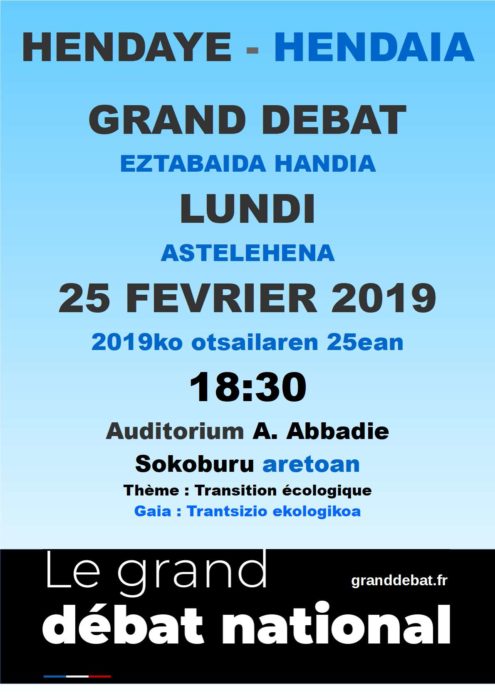 HENDAYE - HENDAIA

GRAND DEBAT

EZTABAIDA HANDIA

LUNDI

ASTELEHENA

25 FEVRIER 2019

2019ko otsailaren 25ean

18:30

Auditorium A. Abbadie

Sokoburu aretoan

Thème : Transition écologique

Gaia : Trantsizio ekologikoa

Le grand débat national

granddebat.fr